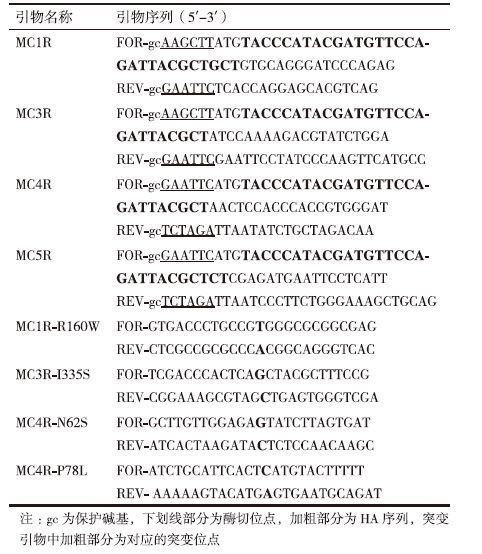 | 引物名称 | 引物序列（5′–3′） |
|---|---|
| MC1R | FOR-gcAAGCTTATGTACCCATACGATGTTCCAGATTACGCTGCTGTGCAGGGATCCCAGAG |
| | REV-gcGAATTCTCACCAGGAGCACGTCAG |
| MC3R | FOR-gcAAGCTTATGTACCCATACGATGTTCCAGATTACGCTATCCAAAAGACGTATCTGGA |
| | REV-gcGAATTCGAATTCCTATCCCAAGTTCATGCC |
| MC4R | FOR-gcGAATTCATGTACCCATACGATGTTCCAGATTACGCTAACTCCACCCACCGTGGGAT |
| | REV-gcTCTAGATTAATATCTGCTAGACAA |
| MC5R | FOR-gcGAATTCATGTACCCATACGATGTTCCAGATTACGCTCTCGAGATGAATTCCTCATT |
| | REV-gcTCTAGATTAATCCCTTCTGGGAAAGCTGCAG |
| MC1R-R160W | FOR-GTGACCCTGCCGTGGGCGCGGCGAG |
| | REV-CTCGCCGCGCCCACGGCAGGGTCAC |
| MC3R-I335S | FOR-TCGACCCACTCAGCTACGCTTTCCG |
| | REV-CGGAAAGCGTAGCTGAGTGGGTCGA |
| MC4R-N62S | FOR-GCTTGTTGGAGAGTATCTTAGTGAT |
| | REV-ATCACTAAGATACTCTCCAACAAGC |
| MC4R-P78L | FOR-ATCTGCATTCACTCATGTACTTTTT |
| | REV- AAAAAGTACATGAGTGAATGCAGAT |

注：gc 为保护碱基，下划线部分为酶切位点，加粗部分为 HA 序列，突变引物中加粗部分为对应的突变位点